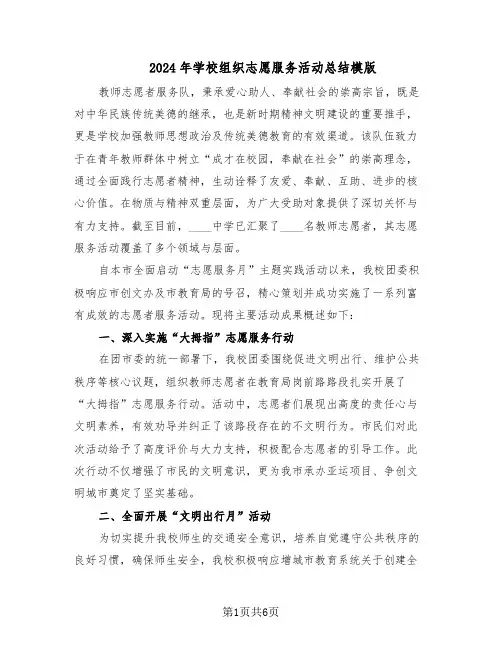 2024年学校组织志愿服务活动总结模版

教师志愿者服务队，秉承爱心助人、奉献社会的崇高宗旨，既是对中华民族传统美德的继承，也是新时期精神文明建设的重要推手，更是学校加强教师思想政治及传统美德教育的有效渠道。该队伍致力于在青年教师群体中树立“成才在校园，奉献在社会”的崇高理念，通过全面践行志愿者精神，生动诠释了友爱、奉献、互助、进步的核心价值。在物质与精神双重层面，为广大受助对象提供了深切关怀与有力支持。截至目前，____中学已汇聚了____名教师志愿者，其志愿服务活动覆盖了多个领域与层面。

自本市全面启动“志愿服务月”主题实践活动以来，我校团委积极响应市创文办及市教育局的号召，精心策划并成功实施了一系列富有成效的志愿者服务活动。现将主要活动成果概述如下：

一、深入实施“大拇指”志愿服务行动

在团市委的统一部署下，我校团委围绕促进文明出行、维护公共秩序等核心议题，组织教师志愿者在教育局岗前路路段扎实开展了“大拇指”志愿服务行动。活动中，志愿者们展现出高度的责任心与文明素养，有效劝导并纠正了该路段存在的不文明行为。市民们对此次活动给予了高度评价与大力支持，积极配合志愿者的引导工作。此次行动不仅增强了市民的文明意识，更为我市承办亚运项目、争创文明城市奠定了坚实基础。

二、全面开展“文明出行月”活动

为切实提升我校师生的交通安全意识，培养自觉遵守公共秩序的良好习惯，确保师生安全，我校积极响应增城市教育系统关于创建全

第1页共6页